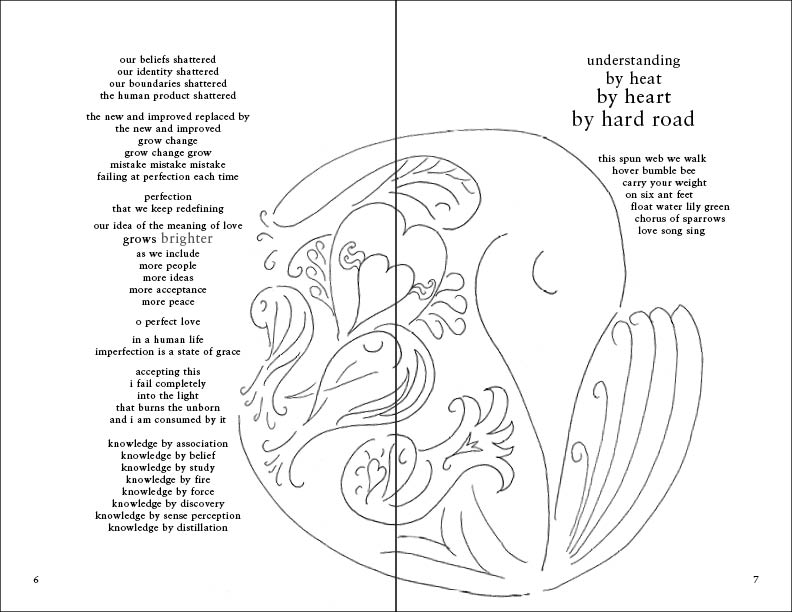 our beliefs shattered
our identity shattered
our boundaries shattered
the human product shattered

the new and improved replaced by
the new and improved
grow change
grow change grow
mistake mistake mistake
failing at perfection each time

perfection
that we keep redefining

our idea of the meaning of love
grows brighter
as we include
more people
more ideas
more acceptance
more peace

o perfect love

in a human life
imperfection is a state of grace

accepting this
i fail completely
into the light
that burns the unborn
and i am consumed by it

knowledge by association
knowledge by belief
knowledge by study
knowledge by fire
knowledge by force
knowledge by discovery
knowledge by sense perception
knowledge by distillation

6

understanding
by heat
by heart
by hard road

this spun web we walk
hover bumble bee
carry your weight
on six ant feet
float water lily green
chorus of sparrows
love song sing

7